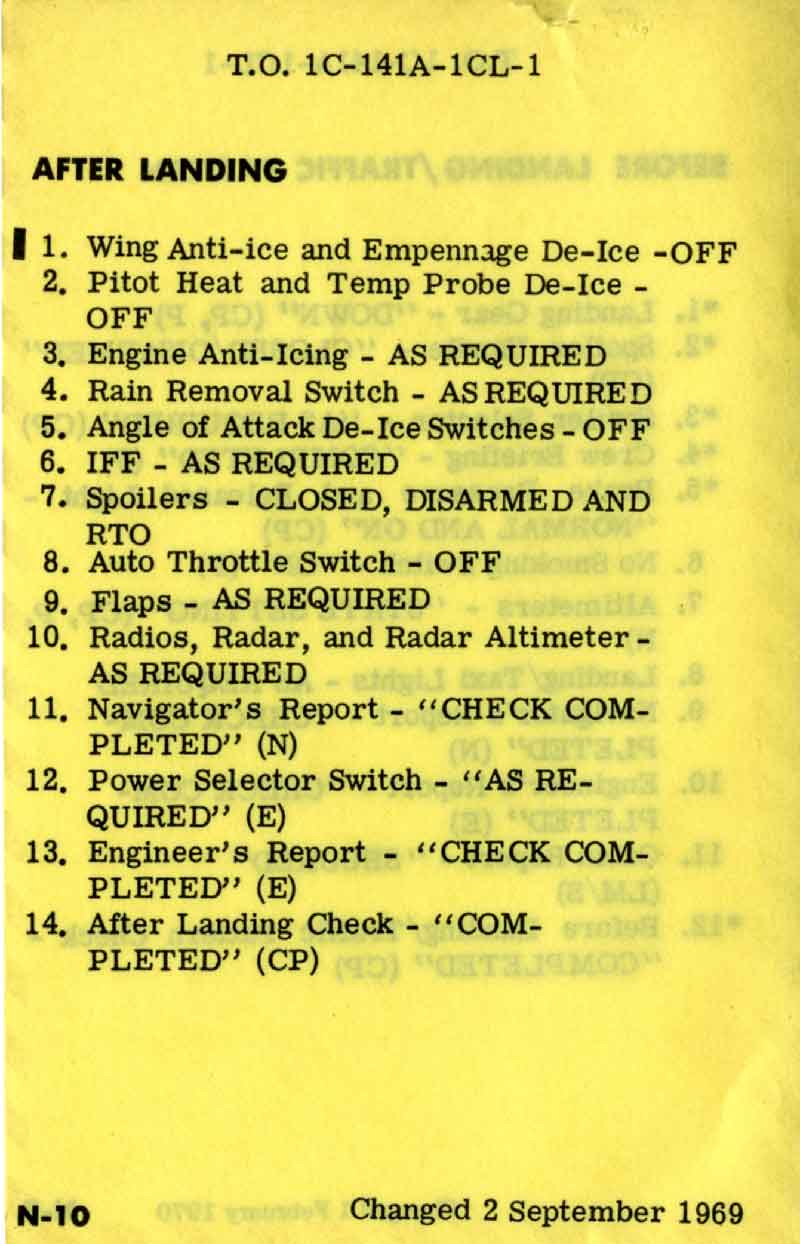 T.O. 1C-141A-1CL-1

AFTER LANDING

1. Wing Anti-ice and Empennage De-Ice -OFF
2. Pitot Heat and Temp Probe De-Ice - OFF
3. Engine Anti-Icing - AS REQUIRED
4. Rain Removal Switch - AS REQUIRED
5. Angle of Attack De-Ice Switches - OFF
6. IFF - AS REQUIRED
7. Spoilers - CLOSED, DISARMED AND RTO
8. Auto Throttle Switch - OFF
9. Flaps - AS REQUIRED
10. Radios, Radar, and Radar Altimeter - AS REQUIRED
11. Navigator's Report - "CHECK COMPLETED" (N)
12. Power Selector Switch - "AS REQUIRED" (E)
13. Engineer's Report - "CHECK COMPLETED" (E)
14. After Landing Check - "COMPLETED" (CP)

N-10 Changed 2 September 1969